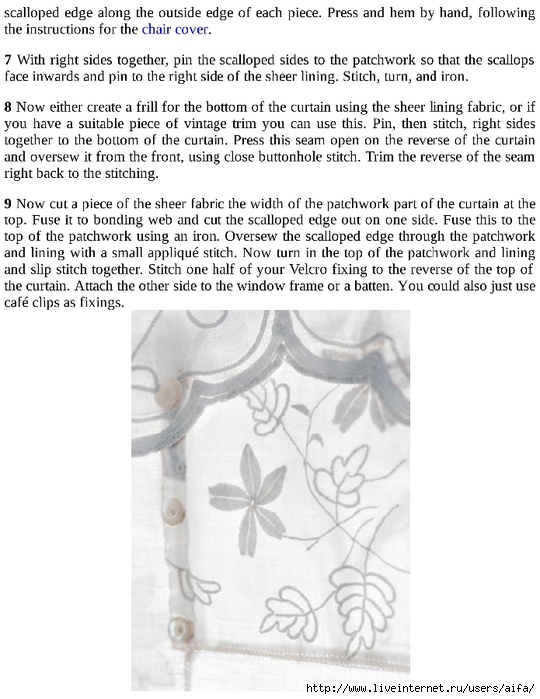 scalloped edge along the outside edge of each piece. Press and hem by hand, following the instructions for the chair cover.

7 With right sides together, pin the scalloped sides to the patchwork so that the scallops face inwards and pin to the right side of the sheer lining. Stitch, turn, and iron.

8 Now either create a frill for the bottom of the curtain using the sheer lining fabric, or if you have a suitable piece of vintage trim you can use this. Pin, then stitch, right sides together to the bottom of the curtain. Press this seam open on the reverse of the curtain and oversew it from the front, using close buttonhole stitch. Trim the reverse of the seam right back to the stitching.

9 Now cut a piece of the sheer fabric the width of the patchwork part of the curtain at the top. Fuse it to bonding web and cut the scalloped edge out on one side. Fuse this to the top of the patchwork using an iron. Oversew the scalloped edge through the patchwork and lining with a small appliqué stitch. Now turn in the top of the patchwork and lining and slip stitch together. Stitch one half of your Velcro fixing to the reverse of the top of the curtain. Attach the other side to the window frame or a batten. You could also just use café clips as fixings.

http://www.liveinternet.ru/users/aifa/